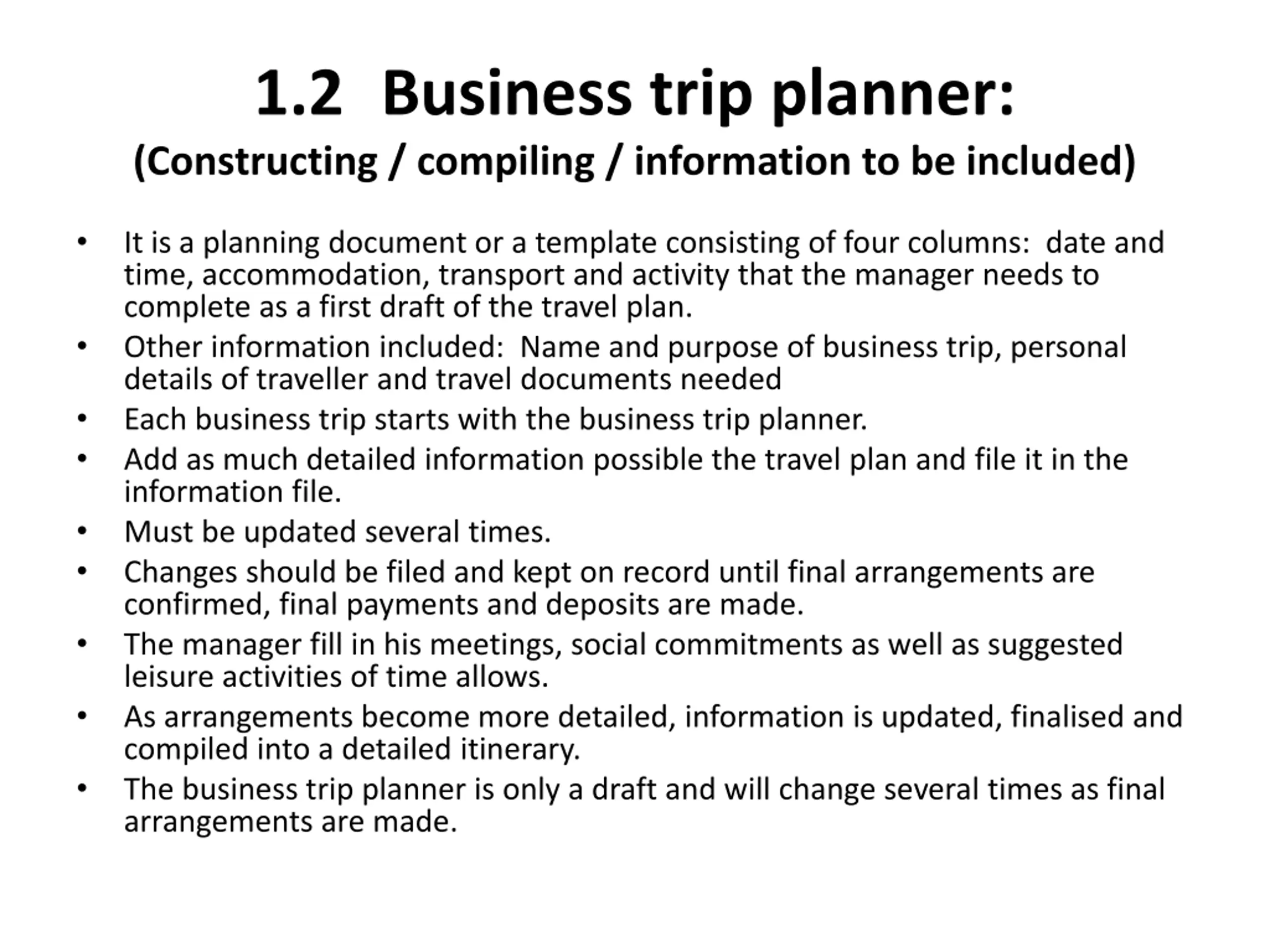 1.2 Business trip planner:
(Constructing / compiling / information to be included)

• It is a planning document or a template consisting of four columns: date and time, accommodation, transport and activity that the manager needs to complete as a first draft of the travel plan.
• Other information included: Name and purpose of business trip, personal details of traveller and travel documents needed
• Each business trip starts with the business trip planner.
• Add as much detailed information possible the travel plan and file it in the information file.
• Must be updated several times.
• Changes should be filed and kept on record until final arrangements are confirmed, final payments and deposits are made.
• The manager fill in his meetings, social commitments as well as suggested leisure activities of time allows.
• As arrangements become more detailed, information is updated, finalised and compiled into a detailed itinerary.
• The business trip planner is only a draft and will change several times as final arrangements are made.